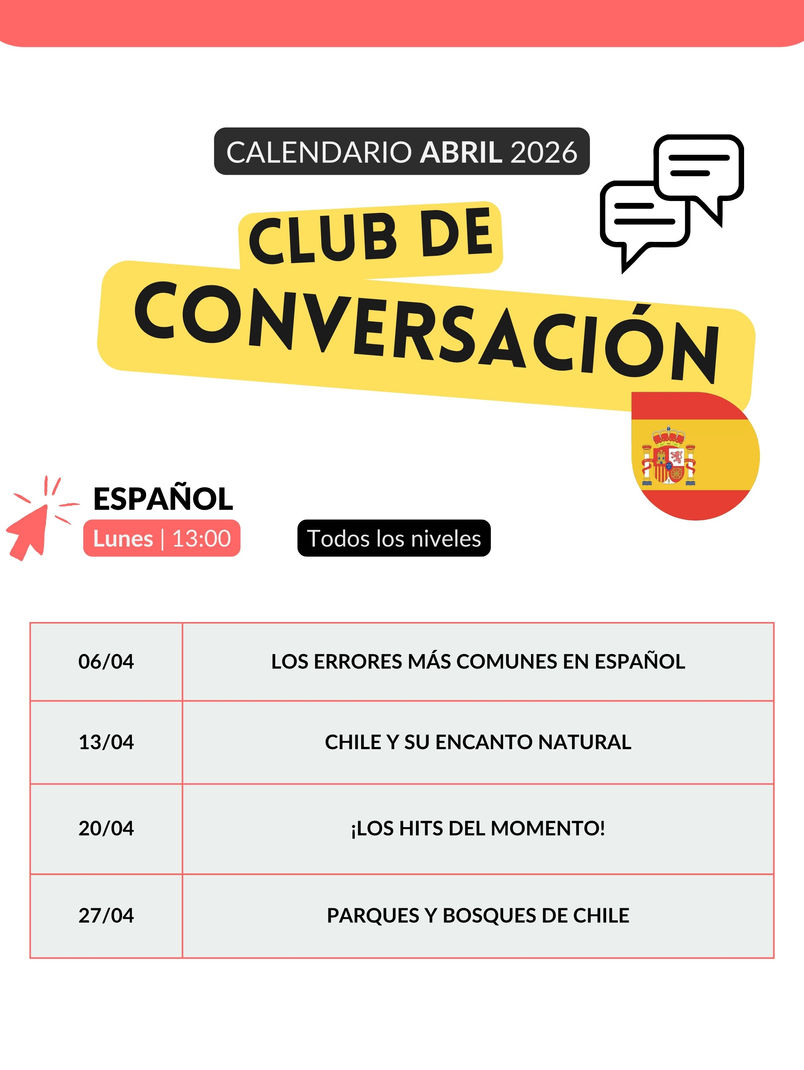 CALENDARIO ABRIL 2026

CLUB DE CONVERSACIÓN

ESPAÑOL
Lunes | 13:00

Todos los niveles

| 06/04 | LOS ERRORES MÁS COMUNES EN ESPAÑOL |
|---|---|
| 13/04 | CHILE Y SU ENCANTO NATURAL |
| 20/04 | ¡LOS HITS DEL MOMENTO! |
| 27/04 | PARQUES Y BOSQUES DE CHILE |